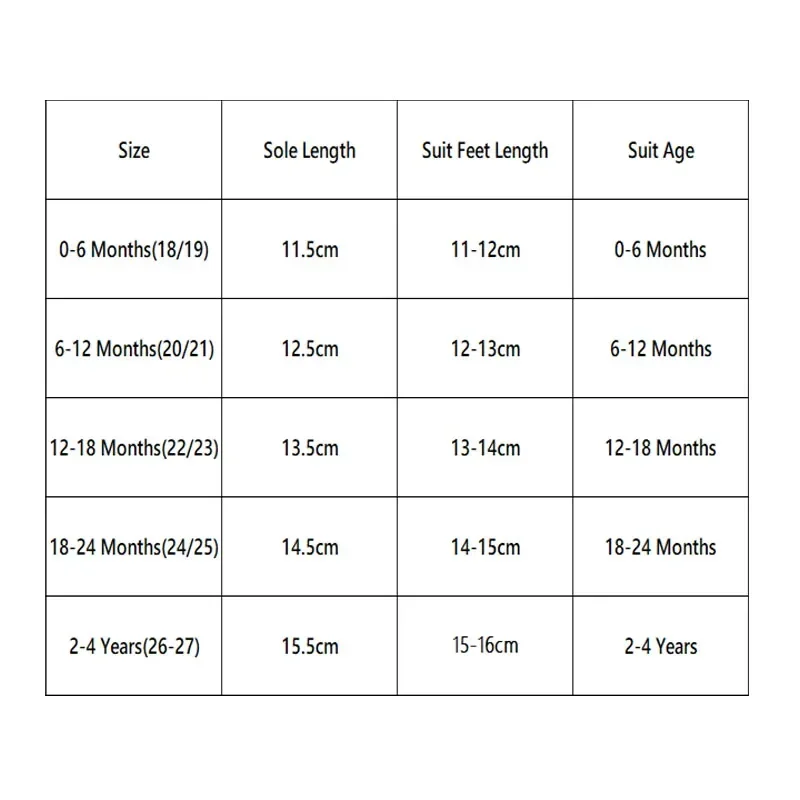 | Size | Sole Length | Suit Feet Length | Suit Age |
|---|---|---|---|
| 0-6 Months(18/19) | 11.5cm | 11-12cm | 0-6 Months |
| 6-12 Months(20/21) | 12.5cm | 12-13cm | 6-12 Months |
| 12-18 Months(22/23) | 13.5cm | 13-14cm | 12-18 Months |
| 18-24 Months(24/25) | 14.5cm | 14-15cm | 18-24 Months |
| 2-4 Years(26-27) | 15.5cm | 15-16cm | 2-4 Years |